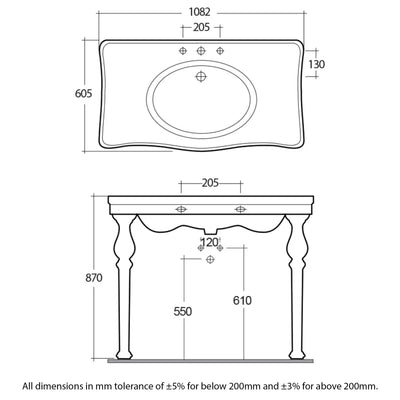 1082

205

130

605

205

120

870

550

610

All dimensions in mm tolerance of ±5% for below 200mm and ±3% for above 200mm.